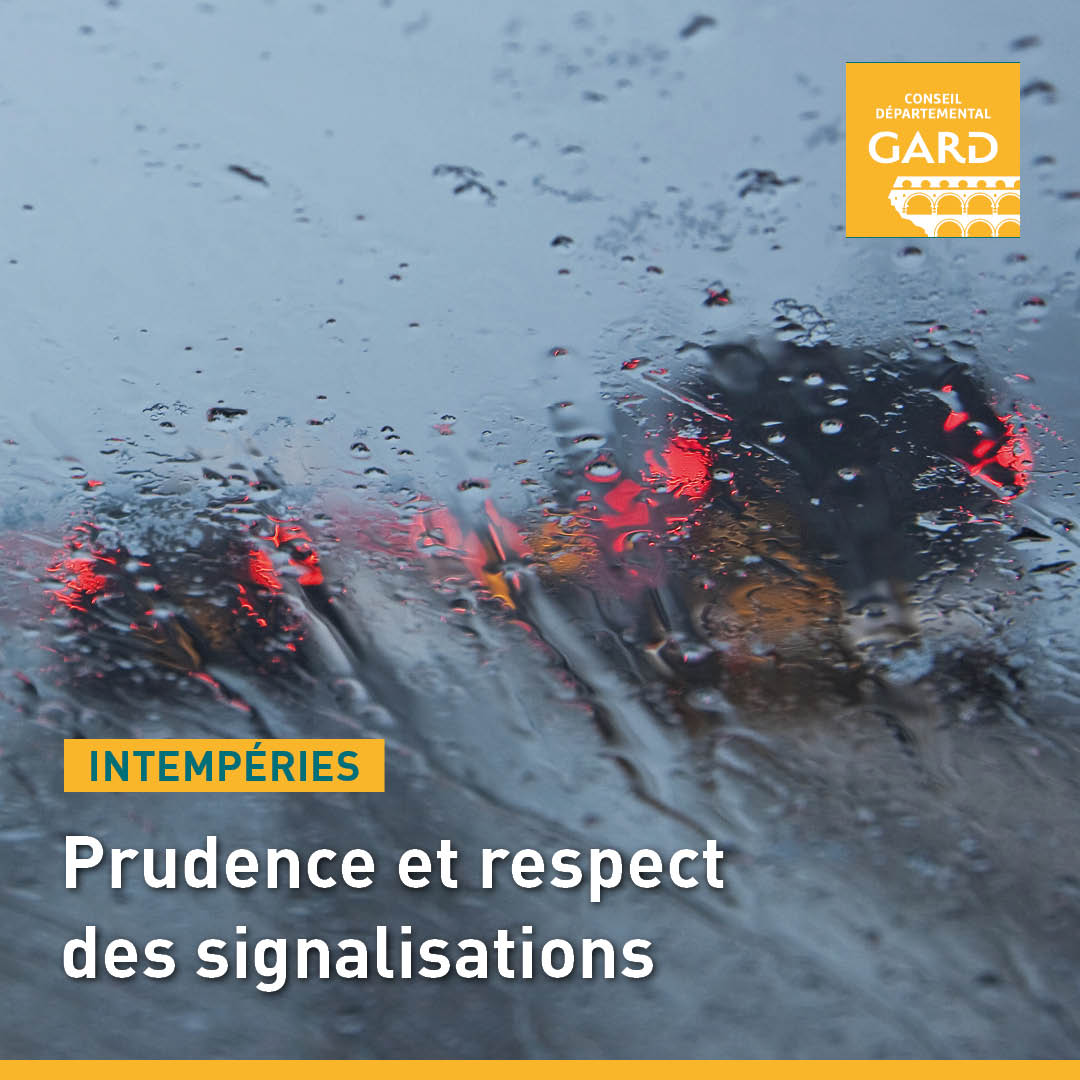 CONSEIL DÉPARTEMENTAL
GARD

INTEMPÉRIES

Prudence et respect des signalisations